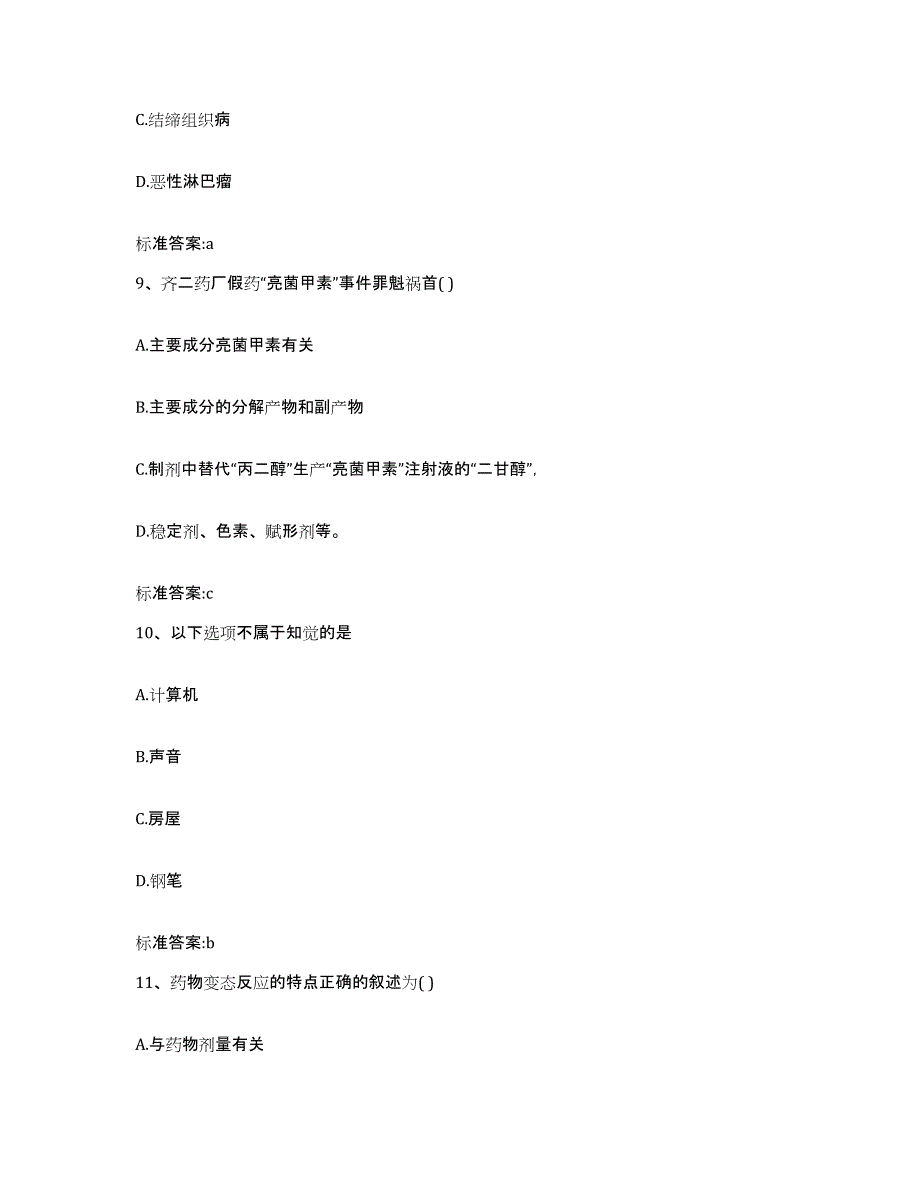 C.结缔组织病

D.恶性淋巴瘤

标准答案:a

9、齐二药厂假药“亮菌甲素”事件罪魁祸首( )

A.主要成分亮菌甲素有关

B.主要成分的分解产物和副产物

C.制剂中替代“丙二醇”生产“亮菌甲素”注射液的“二甘醇”,

D.稳定剂、色素、赋形剂等。

标准答案:c

10、以下选项不属于知觉的是

A.计算机

B.声音

C.房屋

D.钢笔

标准答案:b

11、药物变态反应的特点正确的叙述为( )

A.与药物剂量有关